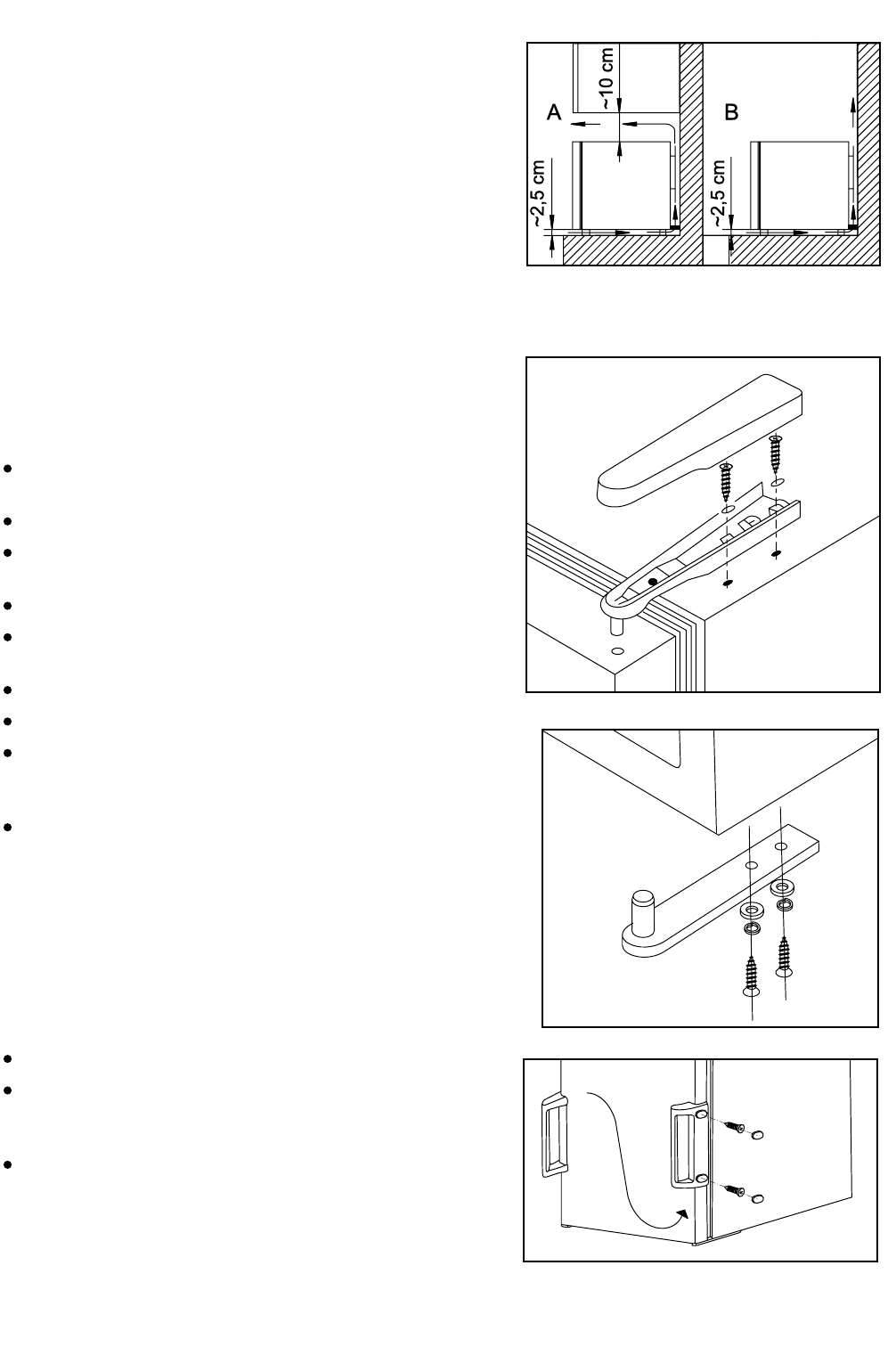 ~10 cm

A

B

~2,5 cm

~2,5 cm